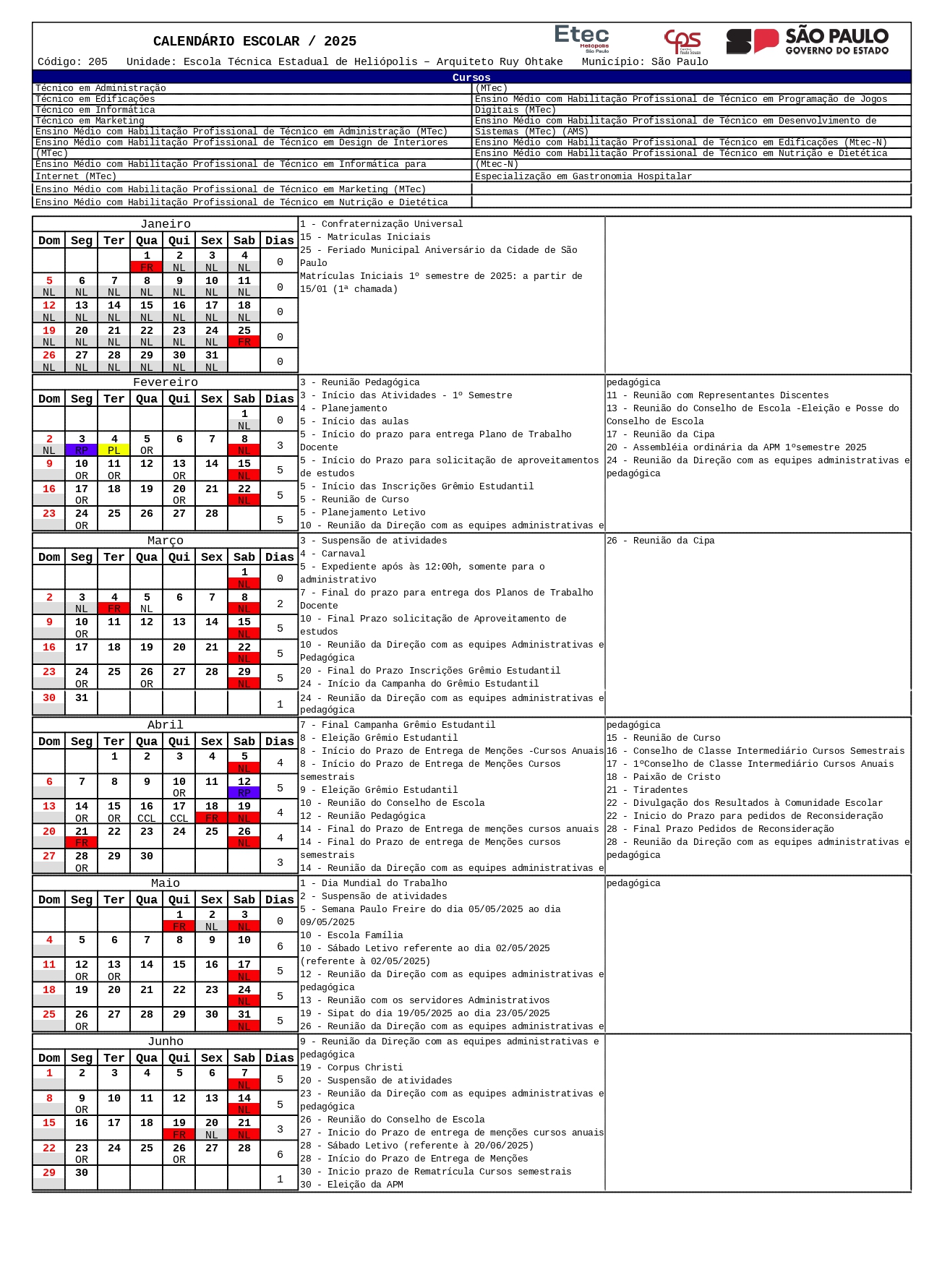 CALENDÁRIO ESCOLAR / 2025

Etec Heliópolis São Paulo
cps Centro Paula Souza
SÃO PAULO GOVERNO DO ESTADO

Código: 205 Unidade: Escola Técnica Estadual de Heliópolis – Arquiteto Ruy Ohtake Município: São Paulo

Cursos

Técnico em Administração
Técnico em Edificações
Técnico em Informática
Técnico em Marketing
Ensino Médio com Habilitação Profissional de Técnico em Administração (MTec)
Ensino Médio com Habilitação Profissional de Técnico em Design de Interiores (MTec)
Ensino Médio com Habilitação Profissional de Técnico em Informática para Internet (MTec)
Ensino Médio com Habilitação Profissional de Técnico em Marketing (MTec)
Ensino Médio com Habilitação Profissional de Técnico em Nutrição e Dietética (MTec)
Ensino Médio com Habilitação Profissional de Técnico em Programação de Jogos Digitais (MTec)
Ensino Médio com Habilitação Profissional de Técnico em Desenvolvimento de Sistemas (MTec) (AMS)
Ensino Médio com Habilitação Profissional de Técnico em Edificações (Mtec-N)
Ensino Médio com Habilitação Profissional de Técnico em Nutrição e Dietética (Mtec-N)
Especialização em Gastronomia Hospitalar

Janeiro

| Dom | Seg | Ter | Qua | Qui | Sex | Sab | Dias |
|---|---|---|---|---|---|---|---|
| | | | 1 FR | 2 NL | 3 NL | 4 NL | 0 |
| 5 NL | 6 NL | 7 NL | 8 NL | 9 NL | 10 NL | 11 NL | 0 |
| 12 NL | 13 NL | 14 NL | 15 NL | 16 NL | 17 NL | 18 NL | 0 |
| 19 NL | 20 NL | 21 NL | 22 NL | 23 NL | 24 NL | 25 FR | 0 |
| 26 NL | 27 NL | 28 NL | 29 NL | 30 NL | 31 NL | | 0 |

1 - Confraternização Universal
15 - Matriculas Iniciais
25 - Feriado Municipal Aniversário da Cidade de São Paulo
Matrículas Iniciais 1º semestre de 2025: a partir de 15/01 (1ª chamada)

Fevereiro

| Dom | Seg | Ter | Qua | Qui | Sex | Sab | Dias |
|---|---|---|---|---|---|---|---|
| | | | | | | 1 NL | 0 |
| 2 NL | 3 RP | 4 PL | 5 OR | 6 | 7 | 8 NL | 3 |
| 9 | 10 OR | 11 OR | 12 | 13 OR | 14 | 15 NL | 5 |
| 16 | 17 OR | 18 | 19 | 20 OR | 21 | 22 NL | 5 |
| 23 | 24 OR | 25 | 26 | 27 | 28 | | 5 |

3 - Reunião Pedagógica
3 - Início das Atividades - 1º Semestre
4 - Planejamento
5 - Início das aulas
5 - Início do prazo para entrega Plano de Trabalho Docente
5 - Início do Prazo para solicitação de aproveitamentos de estudos
5 - Início das Inscrições Grêmio Estudantil
5 - Reunião de Curso
5 - Planejamento Letivo
10 - Reunião da Direção com as equipes administrativas e pedagógica
11 - Reunião com Representantes Discentes
13 - Reunião do Conselho de Escola -Eleição e Posse do Conselho de Escola
17 - Reunião da Cipa
20 - Assembléia ordinária da APM 1ºsemestre 2025
24 - Reunião da Direção com as equipes administrativas e pedagógica

Março

| Dom | Seg | Ter | Qua | Qui | Sex | Sab | Dias |
|---|---|---|---|---|---|---|---|
| | | | | | | 1 NL | 0 |
| 2 | 3 NL | 4 FR | 5 NL | 6 | 7 | 8 NL | 2 |
| 9 | 10 OR | 11 | 12 | 13 | 14 | 15 NL | 5 |
| 16 | 17 | 18 | 19 | 20 | 21 | 22 NL | 5 |
| 23 | 24 OR | 25 | 26 OR | 27 | 28 | 29 NL | 5 |
| 30 | 31 | | | | | | 1 |

3 - Suspensão de atividades
4 - Carnaval
5 - Expediente após às 12:00h, somente para o administrativo
7 - Final do prazo para entrega dos Planos de Trabalho Docente
10 - Final Prazo solicitação de Aproveitamento de estudos
10 - Reunião da Direção com as equipes Administrativas e Pedagógica
20 - Final do Prazo Inscrições Grêmio Estudantil
24 - Início da Campanha do Grêmio Estudantil
24 - Reunião da Direção com as equipes administrativas e pedagógica
26 - Reunião da Cipa

Abril

| Dom | Seg | Ter | Qua | Qui | Sex | Sab | Dias |
|---|---|---|---|---|---|---|---|
| | | 1 | 2 | 3 | 4 | 5 NL | 4 |
| 6 | 7 | 8 | 9 | 10 OR | 11 | 12 RP | 5 |
| 13 | 14 OR | 15 OR | 16 CCL | 17 CCL | 18 FR | 19 NL | 4 |
| 20 | 21 FR | 22 | 23 | 24 | 25 | 26 NL | 4 |
| 27 | 28 OR | 29 | 30 | | | | 3 |

7 - Final Campanha Grêmio Estudantil
8 - Eleição Grêmio Estudantil
8 - Início do Prazo de Entrega de Menções -Cursos Anuais
8 - Início do Prazo de Entrega de Menções Cursos semestrais
9 - Eleição Grêmio Estudantil
10 - Reunião do Conselho de Escola
12 - Reunião Pedagógica
14 - Final do Prazo de Entrega de menções cursos anuais
14 - Final do Prazo de entrega de Menções cursos semestrais
14 - Reunião da Direção com as equipes administrativas e pedagógica
15 - Reunião de Curso
16 - Conselho de Classe Intermediário Cursos Semestrais
17 - 1ºConselho de Classe Intermediário Cursos Anuais
18 - Paixão de Cristo
21 - Tiradentes
22 - Divulgação dos Resultados à Comunidade Escolar
22 - Inicio do Prazo para pedidos de Reconsideração
28 - Final Prazo Pedidos de Reconsideração
28 - Reunião da Direção com as equipes administrativas e pedagógica

Maio

| Dom | Seg | Ter | Qua | Qui | Sex | Sab | Dias |
|---|---|---|---|---|---|---|---|
| | | | | 1 FR | 2 NL | 3 NL | 0 |
| 4 | 5 | 6 | 7 | 8 | 9 | 10 | 6 |
| 11 | 12 OR | 13 OR | 14 | 15 | 16 | 17 NL | 5 |
| 18 | 19 | 20 | 21 | 22 | 23 | 24 NL | 5 |
| 25 | 26 OR | 27 | 28 | 29 | 30 | 31 NL | 5 |

1 - Dia Mundial do Trabalho
2 - Suspensão de atividades
5 - Semana Paulo Freire do dia 05/05/2025 ao dia 09/05/2025
10 - Escola Família
10 - Sábado Letivo referente ao dia 02/05/2025 (referente à 02/05/2025)
12 - Reunião da Direção com as equipes administrativas e pedagógica
13 - Reunião com os servidores Administrativos
19 - Sipat do dia 19/05/2025 ao dia 23/05/2025
26 - Reunião da Direção com as equipes administrativas e pedagógica

Junho

| Dom | Seg | Ter | Qua | Qui | Sex | Sab | Dias |
|---|---|---|---|---|---|---|---|
| 1 | 2 | 3 | 4 | 5 | 6 | 7 NL | 5 |
| 8 | 9 OR | 10 | 11 | 12 | 13 | 14 NL | 5 |
| 15 | 16 | 17 | 18 | 19 FR | 20 NL | 21 NL | 3 |
| 22 | 23 OR | 24 | 25 | 26 OR | 27 | 28 | 6 |
| 29 | 30 | | | | | | 1 |

9 - Reunião da Direção com as equipes administrativas e pedagógica
19 - Corpus Christi
20 - Suspensão de atividades
23 - Reunião da Direção com as equipes administrativas e pedagógica
26 - Reunião do Conselho de Escola
27 - Inicio do Prazo de entrega de menções cursos anuais
28 - Sábado Letivo (referente à 20/06/2025)
28 - Início do Prazo de Entrega de Menções
30 - Inicio prazo de Rematrícula Cursos semestrais
30 - Eleição da APM